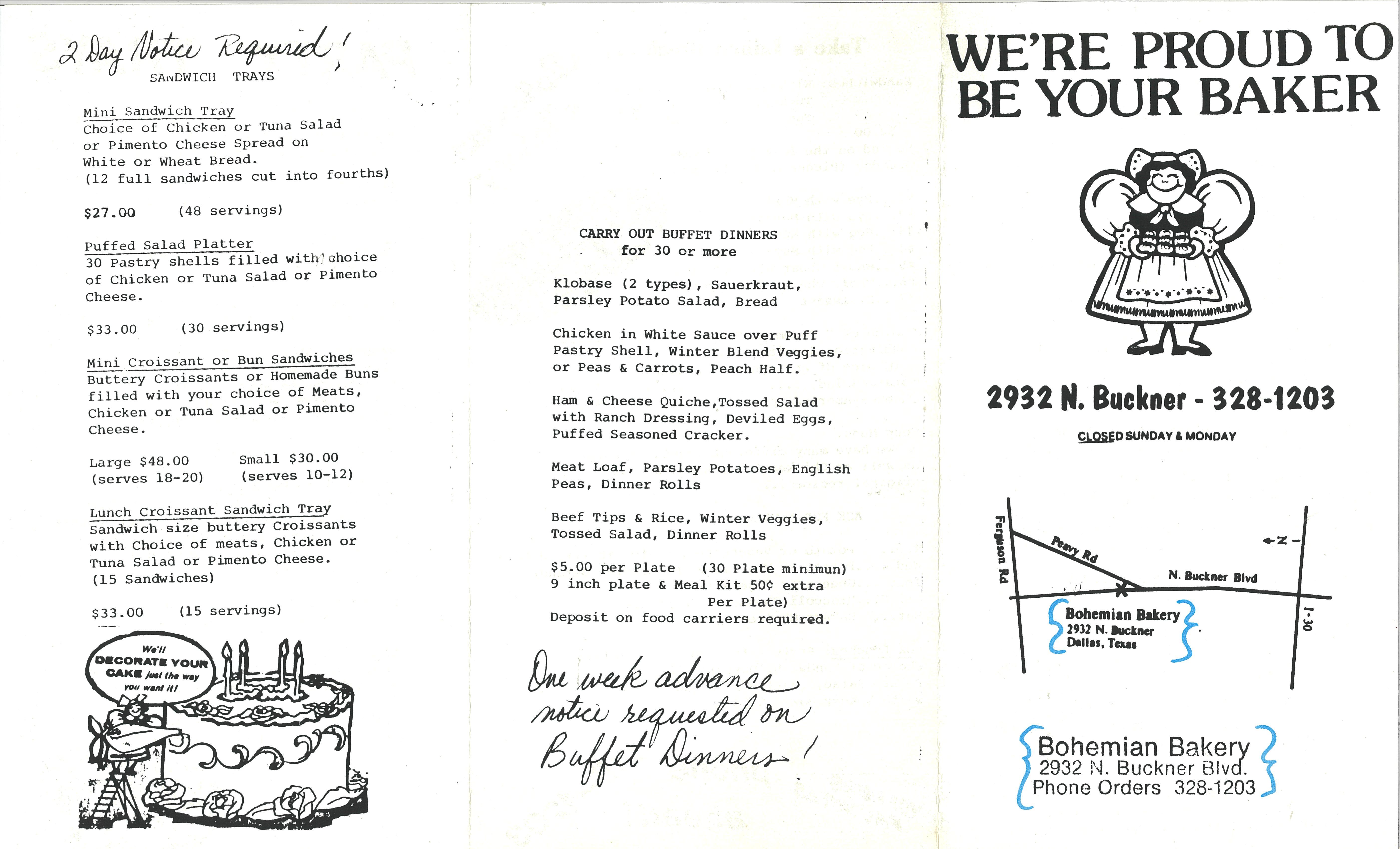 2 Day Notice Required!
SANDWICH TRAYS

Mini Sandwich Tray
Choice of Chicken or Tuna Salad or Pimento Cheese Spread on White or Wheat Bread.
(12 full sandwiches cut into fourths)

$27.00 (48 servings)

Puffed Salad Platter
30 Pastry shells filled with choice of Chicken or Tuna Salad or Pimento Cheese.

$33.00 (30 servings)

Mini Croissant or Bun Sandwiches
Buttery Croissants or Homemade Buns filled with your choice of Meats, Chicken or Tuna Salad or Pimento Cheese.

Large $48.00 (serves 18-20)
Small $30.00 (serves 10-12)

Lunch Croissant Sandwich Tray
Sandwich size buttery Croissants with Choice of meats, Chicken or Tuna Salad or Pimento Cheese.
(15 Sandwiches)

$33.00 (15 servings)

We'll DECORATE YOUR CAKE just the way you want it!

CARRY OUT BUFFET DINNERS
for 30 or more

Klobase (2 types), Sauerkraut, Parsley Potato Salad, Bread

Chicken in White Sauce over Puff Pastry Shell, Winter Blend Veggies, or Peas & Carrots, Peach Half.

Ham & Cheese Quiche,Tossed Salad with Ranch Dressing, Deviled Eggs, Puffed Seasoned Cracker.

Meat Loaf, Parsley Potatoes, English Peas, Dinner Rolls

Beef Tips & Rice, Winter Veggies, Tossed Salad, Dinner Rolls

$5.00 per Plate (30 Plate minimun)
9 inch plate & Meal Kit 50¢ extra Per Plate)
Deposit on food carriers required.

One week advance notice requested on Buffet Dinners!

WE'RE PROUD TO BE YOUR BAKER

2932 N. Buckner - 328-1203

CLOSED SUNDAY & MONDAY

Ferguson Rd
Peavy Rd
N
N. Buckner Blvd
I-30
Bohemian Bakery
2932 N. Buckner
Dallas, Texas

Bohemian Bakery
2932 N. Buckner Blvd.
Phone Orders 328-1203